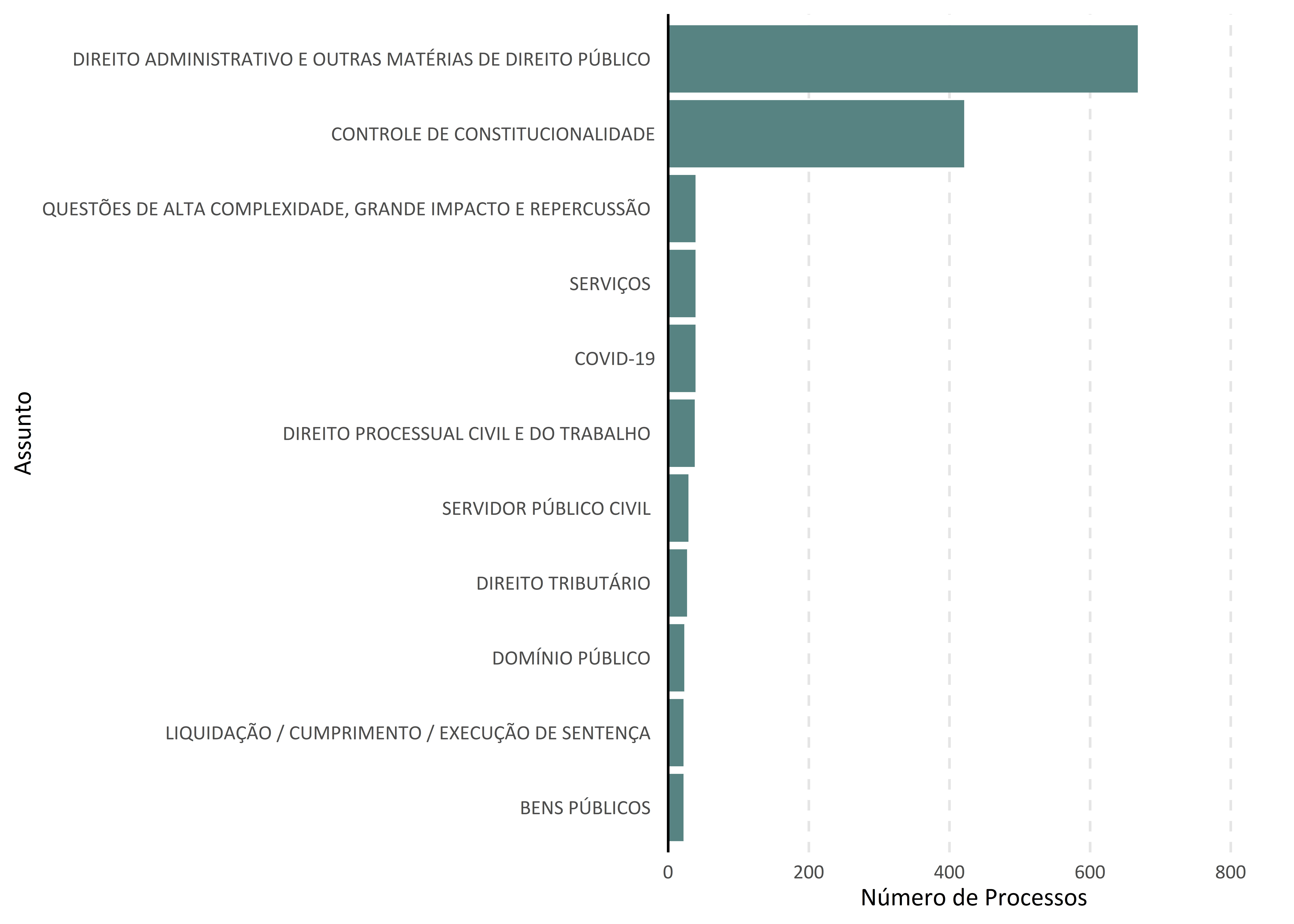 Assunto

DIREITO ADMINISTRATIVO E OUTRAS MATÉRIAS DE DIREITO PÚBLICO
CONTROLE DE CONSTITUCIONALIDADE
QUESTÕES DE ALTA COMPLEXIDADE, GRANDE IMPACTO E REPERCUSSÃO
SERVIÇOS
COVID-19
DIREITO PROCESSUAL CIVIL E DO TRABALHO
SERVIDOR PÚBLICO CIVIL
DIREITO TRIBUTÁRIO
DOMÍNIO PÚBLICO
LIQUIDAÇÃO / CUMPRIMENTO / EXECUÇÃO DE SENTENÇA
BENS PÚBLICOS

0 200 400 600 800
Número de Processos